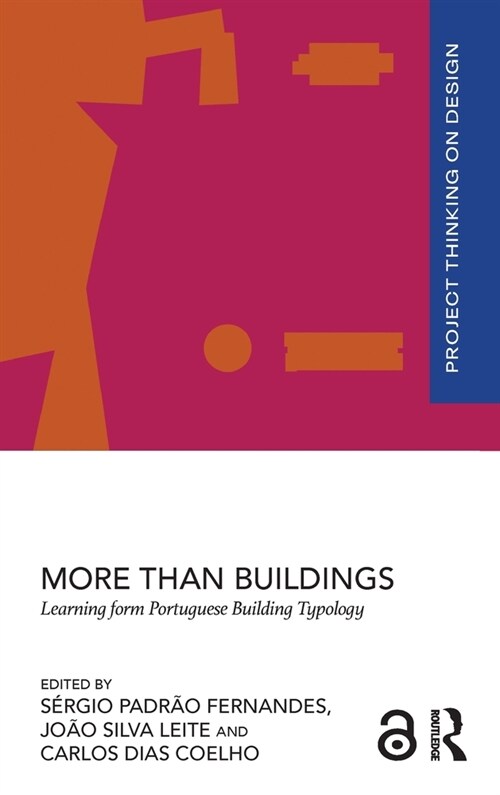 PROJECT THINKING ON DESIGN

MORE THAN BUILDINGS
Learning form Portuguese Building Typology

EDITED BY
SÉRGIO PADRÃO FERNANDES,
JOÃO SILVA LEITE AND
CARLOS DIAS COELHO

ROUTLEDGE